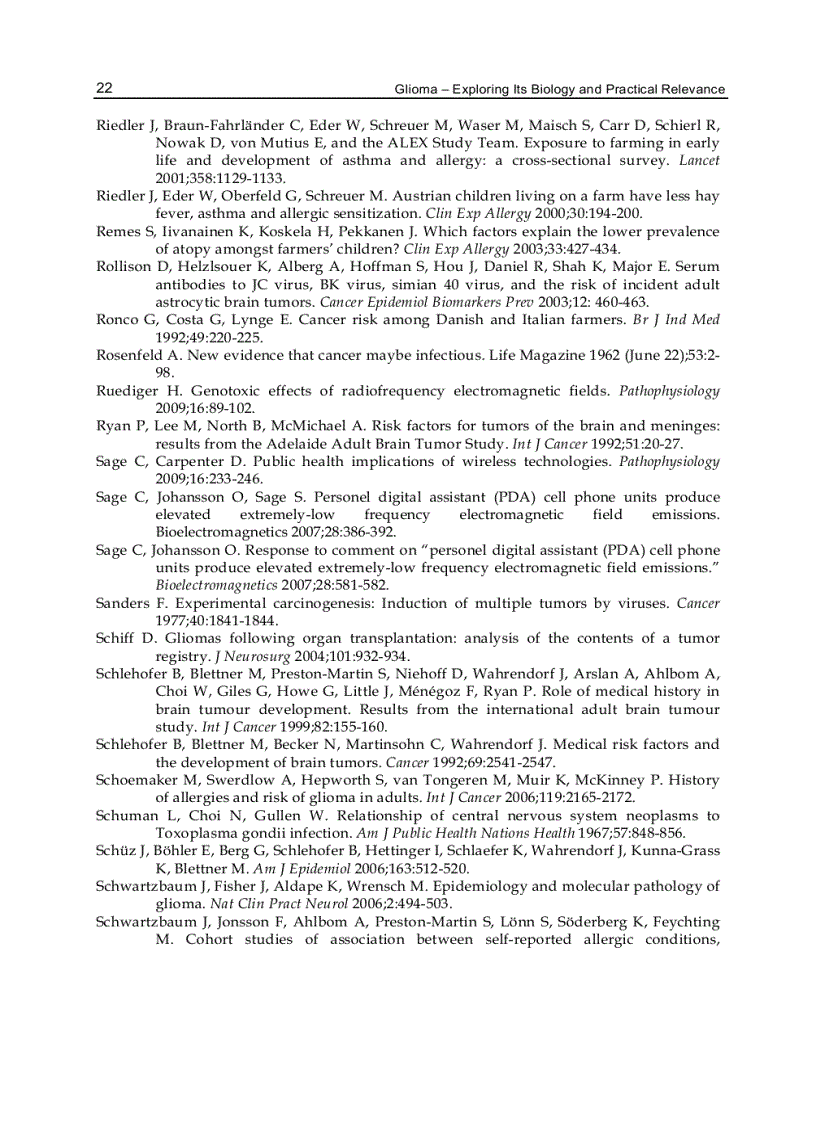 22 Glioma – Exploring Its Biology and Practical Relevance

Riedler J, Braun-Fahrländer C, Eder W, Schreuer M, Waser M, Maisch S, Carr D, Schierl R, Nowak D, von Mutius E, and the ALEX Study Team. Exposure to farming in early life and development of asthma and allergy: a cross-sectional survey. Lancet 2001;358:1129-1133.

Riedler J, Eder W, Oberfeld G, Schreuer M. Austrian children living on a farm have less hay fever, asthma and allergic sensitization. Clin Exp Allergy 2000;30:194-200.

Remes S, Iivanainen K, Koskela H, Pekkanen J. Which factors explain the lower prevalence of atopy amongst farmers' children? Clin Exp Allergy 2003;33:427-434.

Rollison D, Helzlsouer K, Alberg A, Hoffman S, Hou J, Daniel R, Shah K, Major E. Serum antibodies to JC virus, BK virus, simian 40 virus, and the risk of incident adult astrocytic brain tumors. Cancer Epidemiol Biomarkers Prev 2003;12: 460-463.

Ronco G, Costa G, Lynge E. Cancer risk among Danish and Italian farmers. Br J Ind Med 1992;49:220-225.

Rosenfeld A. New evidence that cancer maybe infectious. Life Magazine 1962 (June 22);53:2-98.

Ruediger H. Genotoxic effects of radiofrequency electromagnetic fields. Pathophysiology 2009;16:89-102.

Ryan P, Lee M, North B, McMichael A. Risk factors for tumors of the brain and meninges: results from the Adelaide Adult Brain Tumor Study. Int J Cancer 1992;51:20-27.

Sage C, Carpenter D. Public health implications of wireless technologies. Pathophysiology 2009;16:233-246.

Sage C, Johansson O, Sage S. Personel digital assistant (PDA) cell phone units produce elevated extremely-low frequency electromagnetic field emissions. Bioelectromagnetics 2007;28:386-392.

Sage C, Johansson O. Response to comment on "personel digital assistant (PDA) cell phone units produce elevated extremely-low frequency electromagnetic field emissions." Bioelectromagnetics 2007;28:581-582.

Sanders F. Experimental carcinogenesis: Induction of multiple tumors by viruses. Cancer 1977;40:1841-1844.

Schiff D. Gliomas following organ transplantation: analysis of the contents of a tumor registry. J Neurosurg 2004;101:932-934.

Schlehofer B, Blettner M, Preston-Martin S, Niehoff D, Wahrendorf J, Arslan A, Ahlbom A, Choi W, Giles G, Howe G, Little J, Ménégoz F, Ryan P. Role of medical history in brain tumour development. Results from the international adult brain tumour study. Int J Cancer 1999;82:155-160.

Schlehofer B, Blettner M, Becker N, Martinsohn C, Wahrendorf J. Medical risk factors and the development of brain tumors. Cancer 1992;69:2541-2547.

Schoemaker M, Swerdlow A, Hepworth S, van Tongeren M, Muir K, McKinney P. History of allergies and risk of glioma in adults. Int J Cancer 2006;119:2165-2172.

Schuman L, Choi N, Gullen W. Relationship of central nervous system neoplasms to Toxoplasma gondii infection. Am J Public Health Nations Health 1967;57:848-856.

Schüz J, Böhler E, Berg G, Schlehofer B, Hettinger I, Schlaefer K, Wahrendorf J, Kunna-Grass K, Blettner M. Am J Epidemiol 2006;163:512-520.

Schwartzbaum J, Fisher J, Aldape K, Wrensch M. Epidemiology and molecular pathology of glioma. Nat Clin Pract Neurol 2006;2:494-503.

Schwartzbaum J, Jonsson F, Ahlbom A, Preston-Martin S, Lönn S, Söderberg K, Feychting M. Cohort studies of association between self-reported allergic conditions,